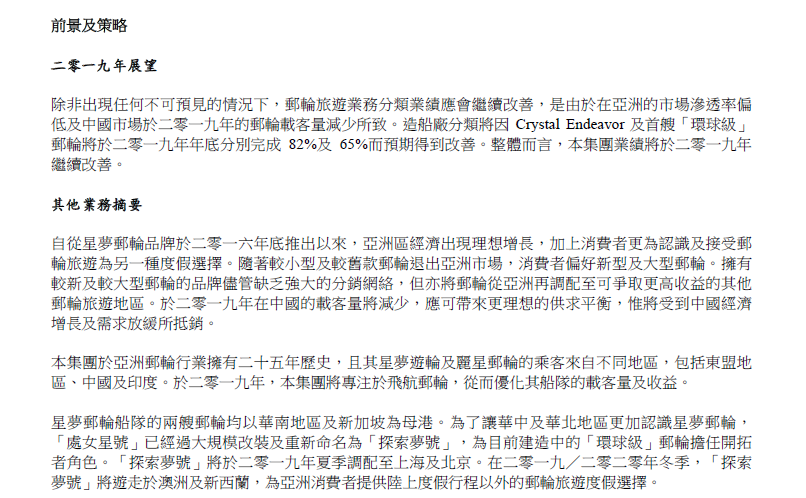 前景及策略

二零一九年展望

除非出現任何不可預見的情況下，郵輪旅遊業務分類業績應會繼續改善，是由於在亞洲的市場滲透率偏低及中國市場於二零一九年的郵輪載客量減少所致。造船廠分類將因Crystal Endeavor及首艘「環球級」郵輪將於二零一九年年底分別完成82%及65%而預期得到改善。整體而言，本集團業績將於二零一九年繼續改善。

其他業務摘要

自從星夢郵輪品牌於二零一六年底推出以來，亞洲區經濟出現理想增長，加上消費者更為認識及接受郵輪旅遊為另一種度假選擇。隨著較小型及較舊款郵輪退出亞洲市場，消費者偏好新型及大型郵輪。擁有較新及較大型郵輪的品牌儘管缺乏強大的分銷網絡，但亦將郵輪從亞洲再調配至可爭取更高收益的其他郵輪旅遊地區。於二零一九年在中國的載客量將減少，應可帶來更理想的供求平衡，惟將受到中國經濟增長及需求放緩所抵銷。

本集團於亞洲郵輪行業擁有二十五年歷史，且其星夢遊輪及麗星郵輪的乘客來自不同地區，包括東盟地區、中國及印度。於二零一九年，本集團將專注於飛航郵輪，從而優化其船隊的載客量及收益。

星夢郵輪船隊的兩艘郵輪均以華南地區及新加坡為母港。為了讓華中及華北地區更加認識星夢郵輪，「處女星號」已經過大規模改裝及重新命名為「探索夢號」，為目前建造中的「環球級」郵輪擔任開拓者角色。「探索夢號」將於二零一九年夏季調配至上海及北京。在二零一九／二零二零年冬季，「探索夢號」將遊走於澳洲及新西蘭，為亞洲消費者提供陸上度假行程以外的郵輪旅遊度假選擇。